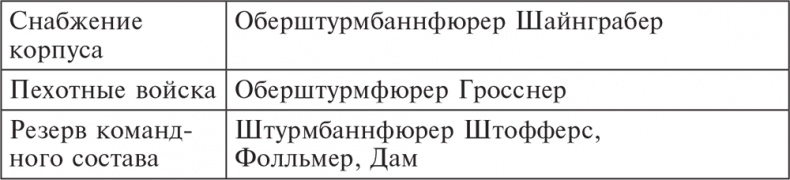 | Снабжение корпуса | Оберштурмбаннфюрер Шайнграбер |
|---|---|
| Пехотные войска | Оберштурмфюрер Гросснер |
| Резерв командного состава | Штурмбаннфюрер Штофферс, Фолльмер, Дам |